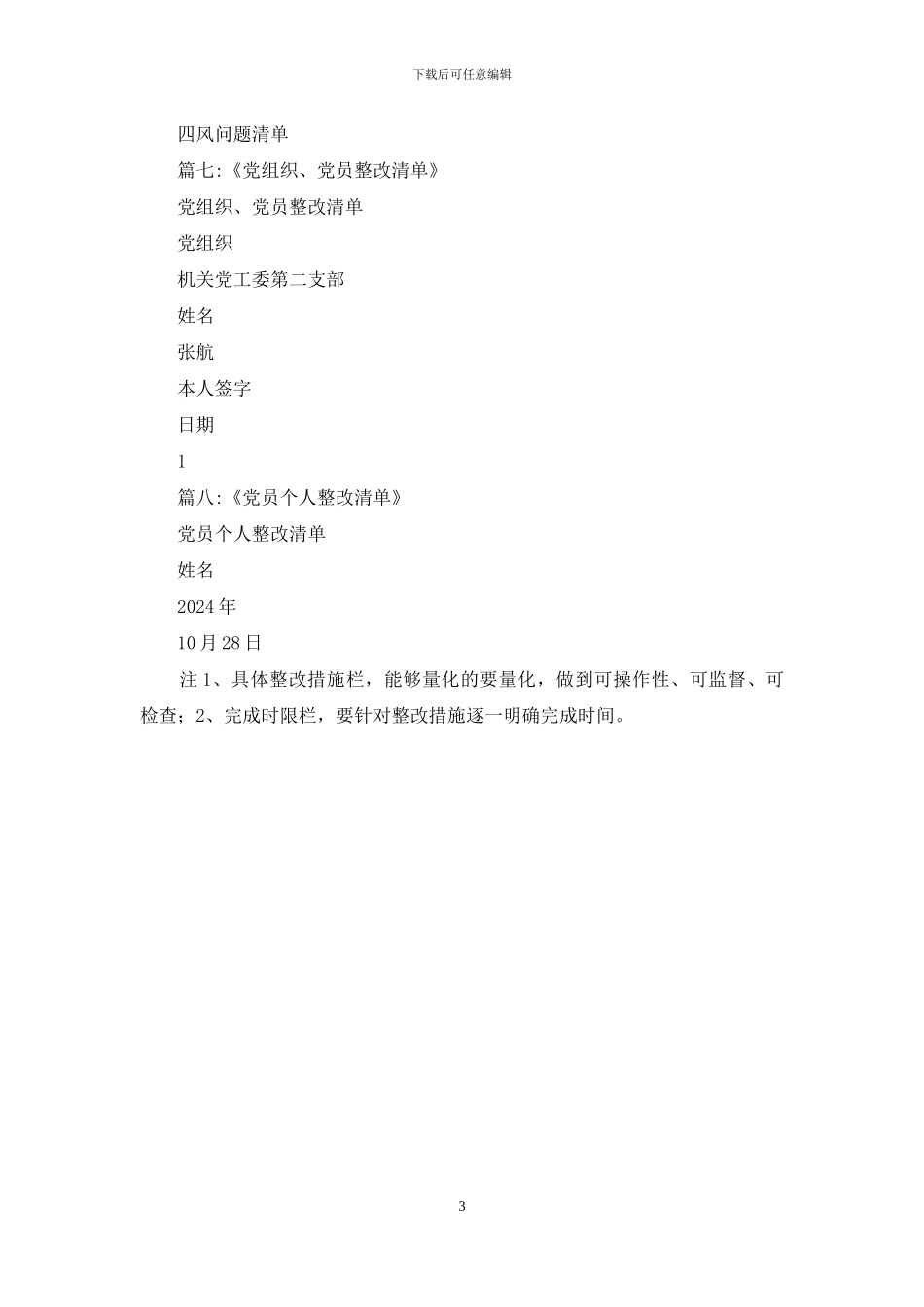 下载后可任意编辑

四风问题清单

篇七:《党组织、党员整改清单》

党组织、党员整改清单

党组织

机关党工委第二支部

姓名

张航

本人签字

日期

1

篇八:《党员个人整改清单》

党员个人整改清单

姓名

2024年

10月28日

注1、具体整改措施栏，能够量化的要量化，做到可操作性、可监督、可检查；2、完成时限栏，要针对整改措施逐一明确完成时间。

3